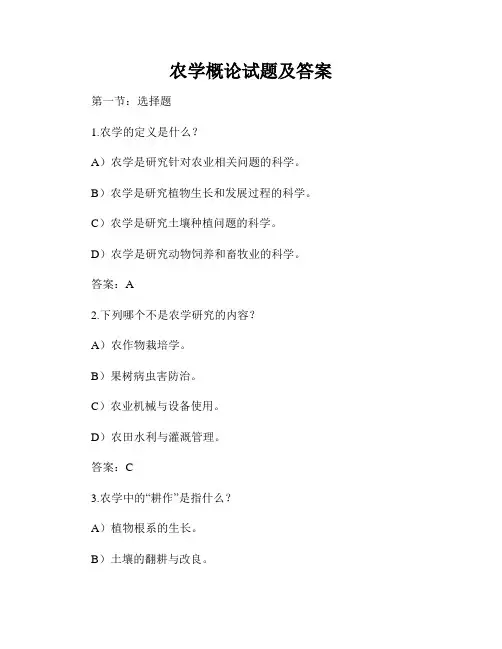 农学概论试题及答案

第一节：选择题

1.农学的定义是什么？

A）农学是研究针对农业相关问题的科学。

B）农学是研究植物生长和发展过程的科学。

C）农学是研究土壤种植问题的科学。

D）农学是研究动物饲养和畜牧业的科学。

答案：A

2.下列哪个不是农学研究的内容？

A）农作物栽培学。

B）果树病虫害防治。

C）农业机械与设备使用。

D）农田水利与灌溉管理。

答案：C

3.农学中的“耕作”是指什么？

A）植物根系的生长。

B）土壤的翻耕与改良。